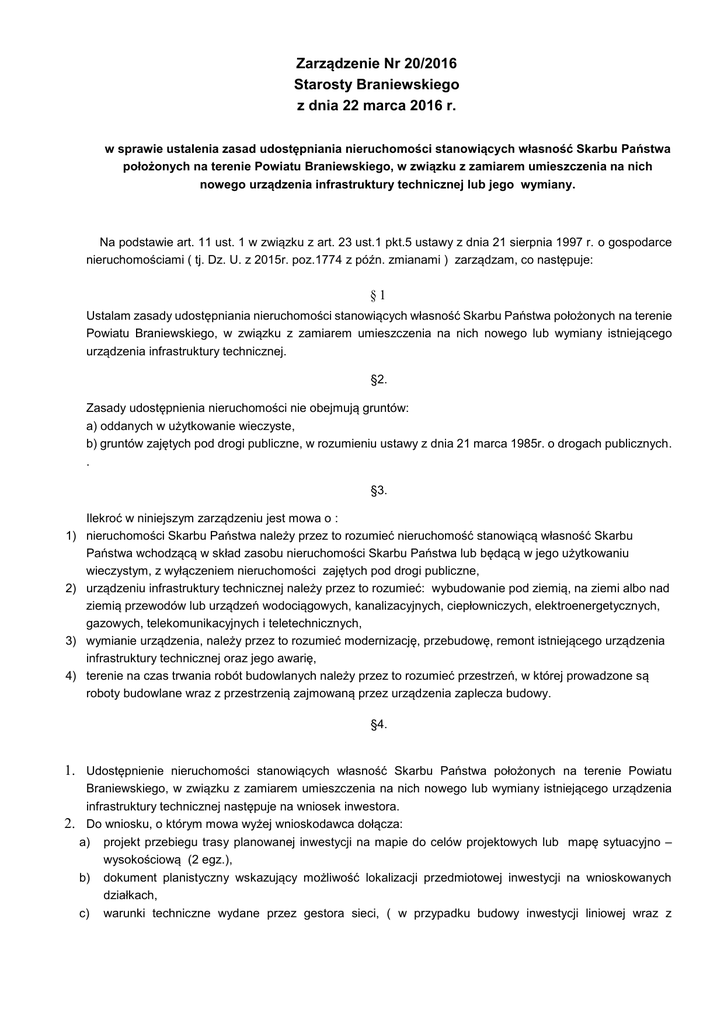 Zarządzenie Nr 20/2016
Starosty Braniewskiego
z dnia 22 marca 2016 r.

w sprawie ustalenia zasad udostępniania nieruchomości stanowiących własność Skarbu Państwa położonych na terenie Powiatu Braniewskiego, w związku z zamiarem umieszczenia na nich nowego urządzenia infrastruktury technicznej lub jego wymiany.

Na podstawie art. 11 ust. 1 w związku z art. 23 ust.1 pkt.5 ustawy z dnia 21 sierpnia 1997 r. o gospodarce nieruchomościami ( tj. Dz. U. z 2015r. poz.1774 z późn. zmianami ) zarządzam, co następuje:

§ 1

Ustalam zasady udostępniania nieruchomości stanowiących własność Skarbu Państwa położonych na terenie Powiatu Braniewskiego, w związku z zamiarem umieszczenia na nich nowego lub wymiany istniejącego urządzenia infrastruktury technicznej.

§2.

Zasady udostępnienia nieruchomości nie obejmują gruntów:
a) oddanych w użytkowanie wieczyste,
b) gruntów zajętych pod drogi publiczne, w rozumieniu ustawy z dnia 21 marca 1985r. o drogach publicznych.
.

§3.

Ilekroć w niniejszym zarządzeniu jest mowa o :
1) nieruchomości Skarbu Państwa należy przez to rozumieć nieruchomość stanowiącą własność Skarbu Państwa wchodzącą w skład zasobu nieruchomości Skarbu Państwa lub będącą w jego użytkowaniu wieczystym, z wyłączeniem nieruchomości zajętych pod drogi publiczne,
2) urządzeniu infrastruktury technicznej należy przez to rozumieć: wybudowanie pod ziemią, na ziemi albo nad ziemią przewodów lub urządzeń wodociągowych, kanalizacyjnych, ciepłowniczych, elektroenergetycznych, gazowych, telekomunikacyjnych i teletechnicznych,
3) wymianie urządzenia, należy przez to rozumieć modernizację, przebudowę, remont istniejącego urządzenia infrastruktury technicznej oraz jego awarię,
4) terenie na czas trwania robót budowlanych należy przez to rozumieć przestrzeń, w której prowadzone są roboty budowlane wraz z przestrzenią zajmowaną przez urządzenia zaplecza budowy.

§4.

1. Udostępnienie nieruchomości stanowiących własność Skarbu Państwa położonych na terenie Powiatu Braniewskiego, w związku z zamiarem umieszczenia na nich nowego lub wymiany istniejącego urządzenia infrastruktury technicznej następuje na wniosek inwestora.
2. Do wniosku, o którym mowa wyżej wnioskodawca dołącza:
a) projekt przebiegu trasy planowanej inwestycji na mapie do celów projektowych lub mapę sytuacyjno – wysokościową (2 egz.),
b) dokument planistyczny wskazujący możliwość lokalizacji przedmiotowej inwestycji na wnioskowanych działkach,
c) warunki techniczne wydane przez gestora sieci, ( w przypadku budowy inwestycji liniowej wraz z